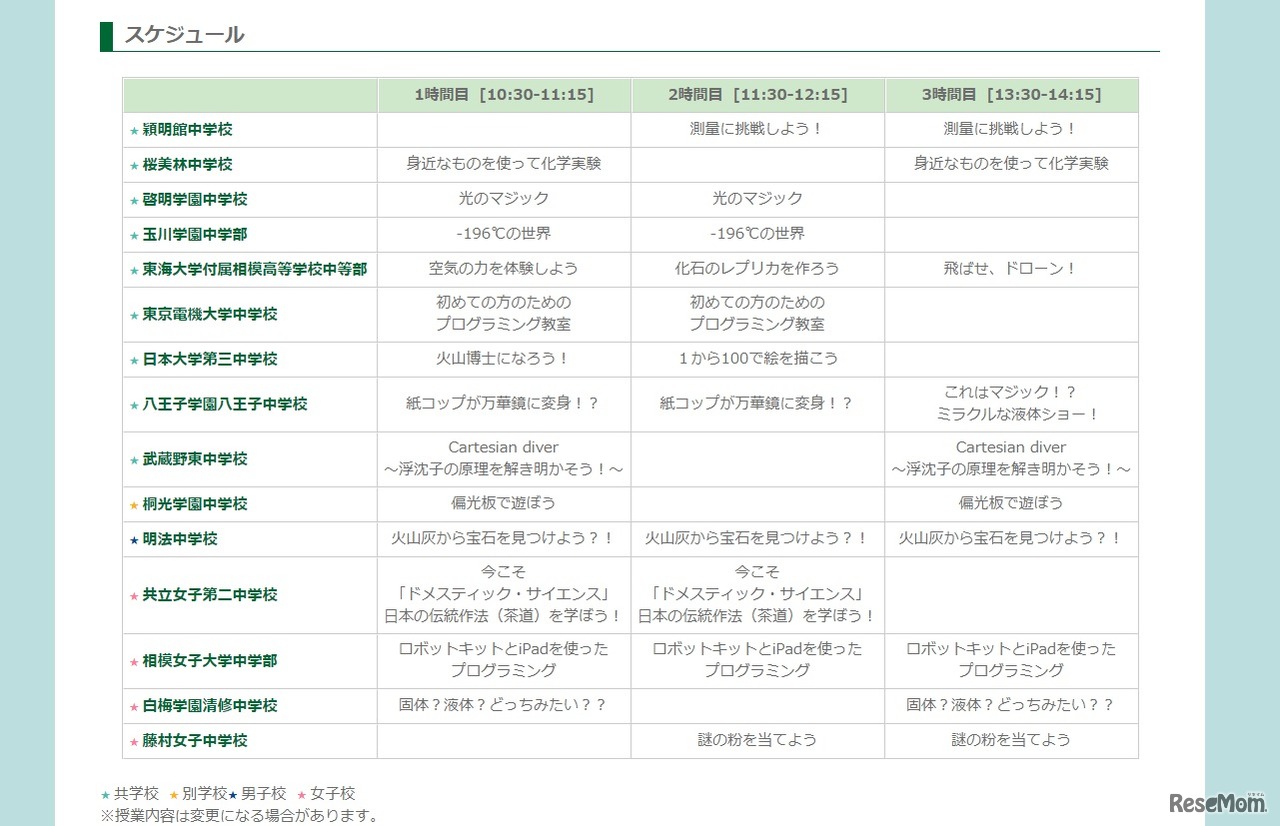 スケジュール

| | 1時間目［10:30-11:15］ | 2時間目［11:30-12:15］ | 3時間目［13:30-14:15］ |
|---|---|---|---|
| ★ 穎明館中学校 | | 測量に挑戦しよう！ | 測量に挑戦しよう！ |
| ★ 桜美林中学校 | 身近なものを使って化学実験 | | 身近なものを使って化学実験 |
| ★ 啓明学園中学校 | 光のマジック | 光のマジック | |
| ★ 玉川学園中学部 | -196℃の世界 | -196℃の世界 | |
| ★ 東海大学付属相模高等学校中等部 | 空気の力を体験しよう | 化石のレプリカを作ろう | 飛ばせ、ドローン！ |
| ★ 東京電機大学中学校 | 初めての方のための プログラミング教室 | 初めての方のための プログラミング教室 | |
| ★ 日本大学第三中学校 | 火山博士になろう！ | 1から100で絵を描こう | |
| ★ 八王子学園八王子中学校 | 紙コップが万華鏡に変身！？ | 紙コップが万華鏡に変身！？ | これはマジック！？ ミラクルな液体ショー！ |
| ★ 武蔵野東中学校 | Cartesian diver ～浮沈子の原理を解き明かそう！～ | | Cartesian diver ～浮沈子の原理を解き明かそう！～ |
| ★ 桐光学園中学校 | 偏光板で遊ぼう | | 偏光板で遊ぼう |
| ★ 明法中学校 | 火山灰から宝石を見つけよう？！ | 火山灰から宝石を見つけよう？！ | 火山灰から宝石を見つけよう？！ |
| ★ 共立女子第二中学校 | 今こそ 「ドメスティック・サイエンス」 日本の伝統作法（茶道）を学ぼう！ | 今こそ 「ドメスティック・サイエンス」 日本の伝統作法（茶道）を学ぼう！ | |
| ★ 相模女子大学中学部 | ロボットキットとiPadを使った プログラミング | ロボットキットとiPadを使った プログラミング | ロボットキットとiPadを使った プログラミング |
| ★ 白梅学園清修中学校 | 固体？液体？どっちみたい？？ | | 固体？液体？どっちみたい？？ |
| ★ 藤村女子中学校 | | 謎の粉を当てよう | 謎の粉を当てよう |

★ 共学校 ★ 別学校★ 男子校 ★ 女子校
※授業内容は変更になる場合があります。

ReseMom